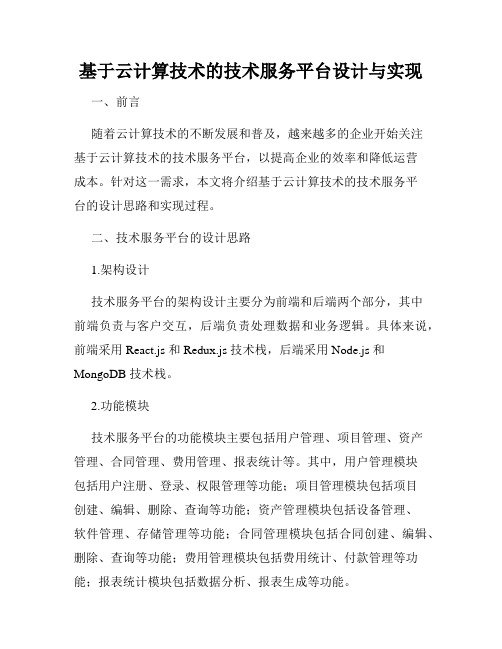 基于云计算技术的技术服务平台设计与实现

一、前言

随着云计算技术的不断发展和普及，越来越多的企业开始关注基于云计算技术的技术服务平台，以提高企业的效率和降低运营成本。针对这一需求，本文将介绍基于云计算技术的技术服务平台的设计思路和实现过程。

二、技术服务平台的设计思路

1.架构设计

技术服务平台的架构设计主要分为前端和后端两个部分，其中前端负责与客户交互，后端负责处理数据和业务逻辑。具体来说，前端采用 React.js 和 Redux.js 技术栈，后端采用 Node.js 和 MongoDB 技术栈。

2.功能模块

技术服务平台的功能模块主要包括用户管理、项目管理、资产管理、合同管理、费用管理、报表统计等。其中，用户管理模块包括用户注册、登录、权限管理等功能；项目管理模块包括项目创建、编辑、删除、查询等功能；资产管理模块包括设备管理、软件管理、存储管理等功能；合同管理模块包括合同创建、编辑、删除、查询等功能；费用管理模块包括费用统计、付款管理等功能；报表统计模块包括数据分析、报表生成等功能。